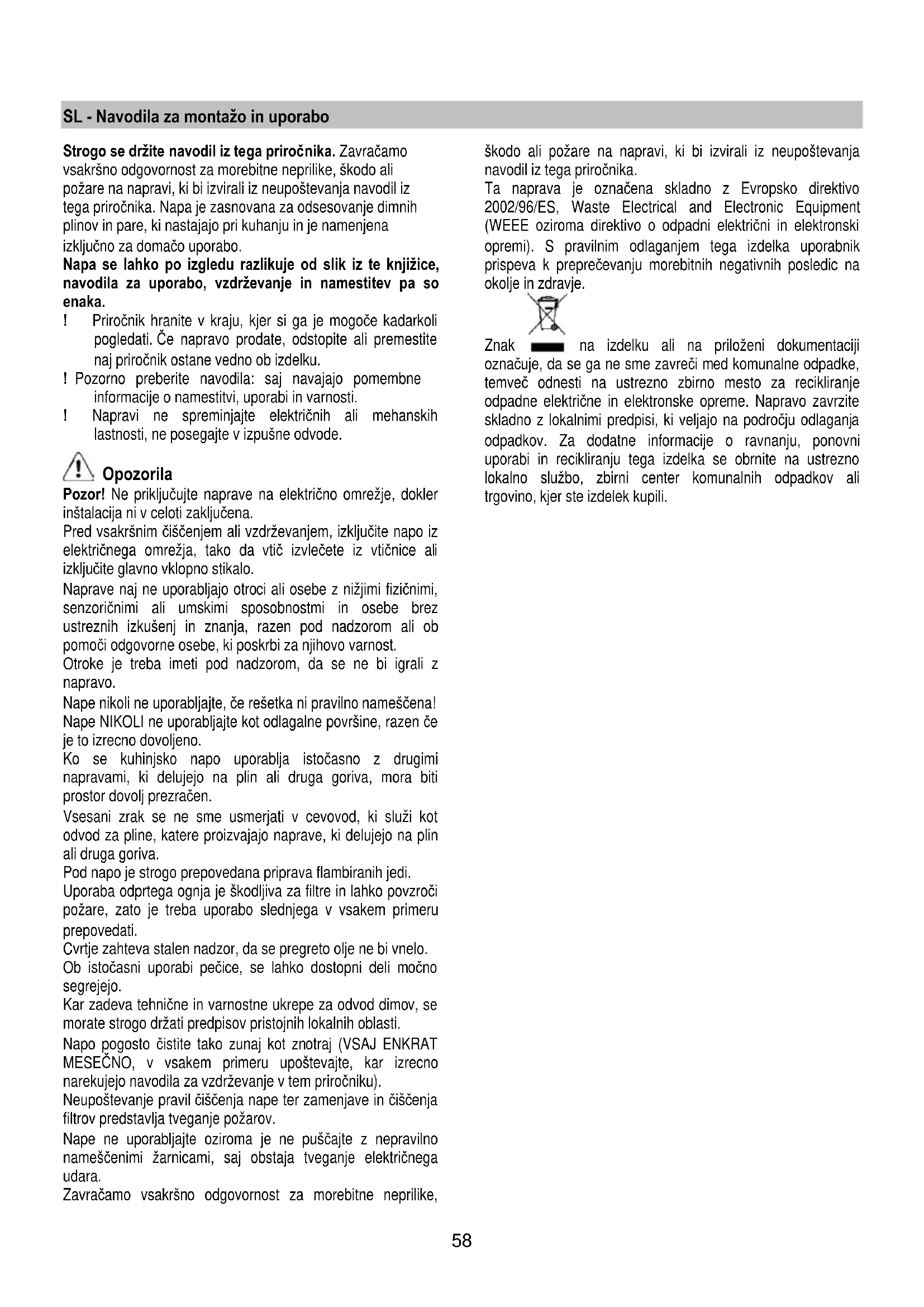 SL - Navodila za montažo in uporabo

**Strogo se držite navodil iz tega priročnika.** Zavračamo vsakršno odgovornost za morebitne neprilike, škodo ali požare na napravi, ki bi izvirali iz neupoštevanja navodil iz tega priročnika. Napa je zasnovana za odsesovanje dimnih plinov in pare, ki nastajajo pri kuhanju in je namenjena izključno za domačo uporabo.
**Napa se lahko po izgledu razlikuje od slik iz te knjižice, navodila za uporabo, vzdrževanje in namestitev pa so enaka.**
! Priročnik hranite v kraju, kjer si ga je mogoče kadarkoli pogledati. Če napravo prodate, odstopite ali premestite naj priročnik ostane vedno ob izdelku.
! Pozorno preberite navodila: saj navajajo pomembne informacije o namestitvi, uporabi in varnosti.
! Napravi ne spreminjajte električnih ali mehanskih lastnosti, ne posegajte v izpušne odvode.

Opozorila
**Pozor!** Ne priključujte naprave na električno omrežje, dokler inštalacija ni v celoti zaključena.
Pred vsakršnim čiščenjem ali vzdrževanjem, izključite napo iz električnega omrežja, tako da vtič izvlečete iz vtičnice ali izključite glavno vklopno stikalo.
Naprave naj ne uporabljajo otroci ali osebe z nižjimi fizičnimi, senzoričnimi ali umskimi sposobnostmi in osebe brez ustreznih izkušenj in znanja, razen pod nadzorom ali ob pomoči odgovorne osebe, ki poskrbi za njihovo varnost.
Otroke je treba imeti pod nadzorom, da se ne bi igrali z napravo.
Nape nikoli ne uporabljajte, če rešetka ni pravilno nameščena!
Nape NIKOLI ne uporabljajte kot odlagalne površine, razen če je to izrecno dovoljeno.
Ko se kuhinjsko napo uporablja istočasno z drugimi napravami, ki delujejo na plin ali druga goriva, mora biti prostor dovolj prezračen.
Vsesani zrak se ne sme usmerjati v cevovod, ki služi kot odvod za pline, katere proizvajajo naprave, ki delujejo na plin ali druga goriva.
Pod napo je strogo prepovedana priprava flambiranih jedi.
Uporaba odprtega ognja je škodljiva za filtre in lahko povzroči požare, zato je treba uporabo slednjega v vsakem primeru prepovedati.
Cvrtje zahteva stalen nadzor, da se pregreto olje ne bi vnelo.
Ob istočasni uporabi pečice, se lahko dostopni deli močno segrejejo.
Kar zadeva tehnične in varnostne ukrepe za odvod dimov, se morate strogo držati predpisov pristojnih lokalnih oblasti.
Napo pogosto čistite tako zunaj kot znotraj (VSAJ ENKRAT MESEČNO, v vsakem primeru upoštevajte, kar izrecno narekujejo navodila za vzdrževanje v tem priročniku).
Neupoštevanje pravil čiščenja nape ter zamenjave in čiščenja filtrov predstavlja tveganje požarov.
Nape ne uporabljajte oziroma je ne puščajte z nepravilno nameščenimi žarnicami, saj obstaja tveganje električnega udara.
Zavračamo vsakršno odgovornost za morebitne neprilike, škodo ali požare na napravi, ki bi izvirali iz neupoštevanja navodil iz tega priročnika.
Ta naprava je označena skladno z Evropsko direktivo 2002/96/ES, Waste Electrical and Electronic Equipment (WEEE oziroma direktivo o odpadni električni in elektronski opremi). S pravilnim odlaganjem tega izdelka uporabnik prispeva k preprečevanju morebitnih negativnih posledic na okolje in zdravje.

Znak na izdelku ali na priloženi dokumentaciji označuje, da se ga ne sme zavreči med komunalne odpadke, temveč odnesti na ustrezno zbirno mesto za recikliranje odpadne električne in elektronske opreme. Napravo zavrzite skladno z lokalnimi predpisi, ki veljajo na področju odlaganja odpadkov. Za dodatne informacije o ravnanju, ponovni uporabi in recikliranju tega izdelka se obrnite na ustrezno lokalno službo, zbirni center komunalnih odpadkov ali trgovino, kjer ste izdelek kupili.

58